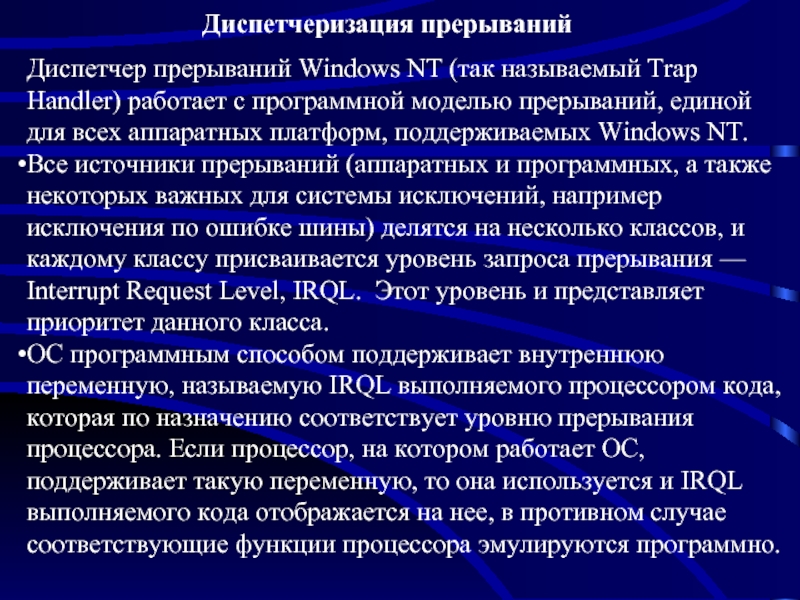 Диспетчеризация прерываний

Диспетчер прерываний Windows NT (так называемый Trap Handler) работает с программной моделью прерываний, единой для всех аппаратных платформ, поддерживаемых Windows NT.

•Все источники прерываний (аппаратных и программных, а также некоторых важных для системы исключений, например исключения по ошибке шины) делятся на несколько классов, и каждому классу присваивается уровень запроса прерывания — Interrupt Request Level, IRQL. Этот уровень и представляет приоритет данного класса.

•ОС программным способом поддерживает внутреннюю переменную, называемую IRQL выполняемого процессором кода, которая по назначению соответствует уровню прерывания процессора. Если процессор, на котором работает ОС, поддерживает такую переменную, то она используется и IRQL выполняемого кода отображается на нее, в противном случае соответствующие функции процессора эмулируются программно.